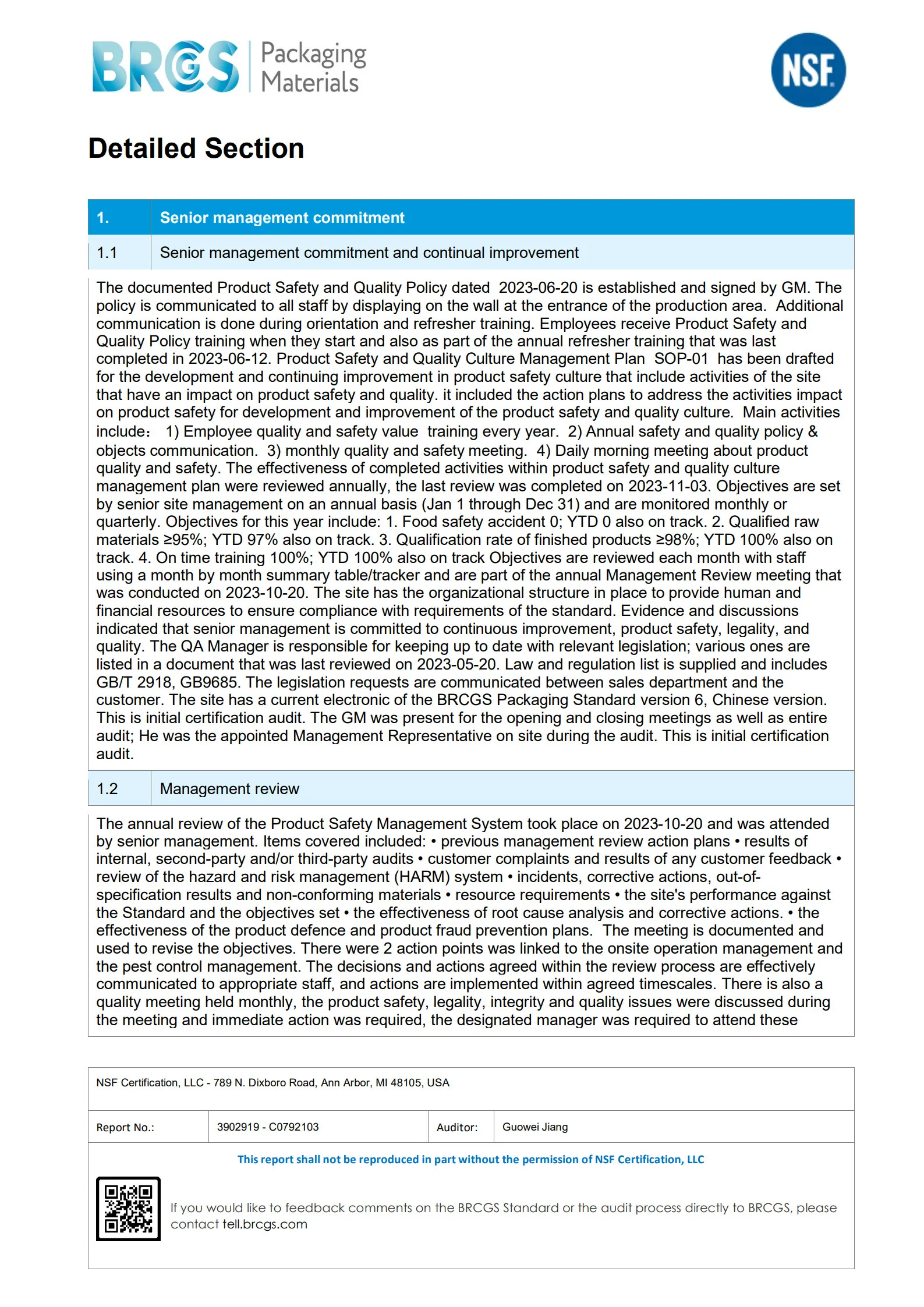 BRCGS Packaging Materials

NSF

Detailed Section

| 1. | Senior management commitment |
|---|---|
| 1.1 | Senior management commitment and continual improvement |

The documented Product Safety and Quality Policy dated 2023-06-20 is established and signed by GM. The policy is communicated to all staff by displaying on the wall at the entrance of the production area. Additional communication is done during orientation and refresher training. Employees receive Product Safety and Quality Policy training when they start and also as part of the annual refresher training that was last completed in 2023-06-12. Product Safety and Quality Culture Management Plan SOP-01 has been drafted for the development and continuing improvement in product safety culture that include activities of the site that have an impact on product safety and quality. it included the action plans to address the activities impact on product safety for development and improvement of the product safety and quality culture. Main activities include： 1) Employee quality and safety value training every year. 2) Annual safety and quality policy & objects communication. 3) monthly quality and safety meeting. 4) Daily morning meeting about product quality and safety. The effectiveness of completed activities within product safety and quality culture management plan were reviewed annually, the last review was completed on 2023-11-03. Objectives are set by senior site management on an annual basis (Jan 1 through Dec 31) and are monitored monthly or quarterly. Objectives for this year include: 1. Food safety accident 0; YTD 0 also on track. 2. Qualified raw materials ≥95%; YTD 97% also on track. 3. Qualification rate of finished products ≥98%; YTD 100% also on track. 4. On time training 100%; YTD 100% also on track Objectives are reviewed each month with staff using a month by month summary table/tracker and are part of the annual Management Review meeting that was conducted on 2023-10-20. The site has the organizational structure in place to provide human and financial resources to ensure compliance with requirements of the standard. Evidence and discussions indicated that senior management is committed to continuous improvement, product safety, legality, and quality. The QA Manager is responsible for keeping up to date with relevant legislation; various ones are listed in a document that was last reviewed on 2023-05-20. Law and regulation list is supplied and includes GB/T 2918, GB9685. The legislation requests are communicated between sales department and the customer. The site has a current electronic of the BRCGS Packaging Standard version 6, Chinese version. This is initial certification audit. The GM was present for the opening and closing meetings as well as entire audit; He was the appointed Management Representative on site during the audit. This is initial certification audit.

| 1.2 | Management review |
|---|---|

The annual review of the Product Safety Management System took place on 2023-10-20 and was attended by senior management. Items covered included: • previous management review action plans • results of internal, second-party and/or third-party audits • customer complaints and results of any customer feedback • review of the hazard and risk management (HARM) system • incidents, corrective actions, out-of-specification results and non-conforming materials • resource requirements • the site's performance against the Standard and the objectives set • the effectiveness of root cause analysis and corrective actions. • the effectiveness of the product defence and product fraud prevention plans. The meeting is documented and used to revise the objectives. There were 2 action points was linked to the onsite operation management and the pest control management. The decisions and actions agreed within the review process are effectively communicated to appropriate staff, and actions are implemented within agreed timescales. There is also a quality meeting held monthly, the product safety, legality, integrity and quality issues were discussed during the meeting and immediate action was required, the designated manager was required to attend these

NSF Certification, LLC - 789 N. Dixboro Road, Ann Arbor, MI 48105, USA

| Report No.: | 3902919 - C0792103 | Auditor: | Guowei Jiang |
|---|---|---|---|

This report shall not be reproduced in part without the permission of NSF Certification, LLC

If you would like to feedback comments on the BRCGS Standard or the audit process directly to BRCGS, please contact tell.brcgs.com